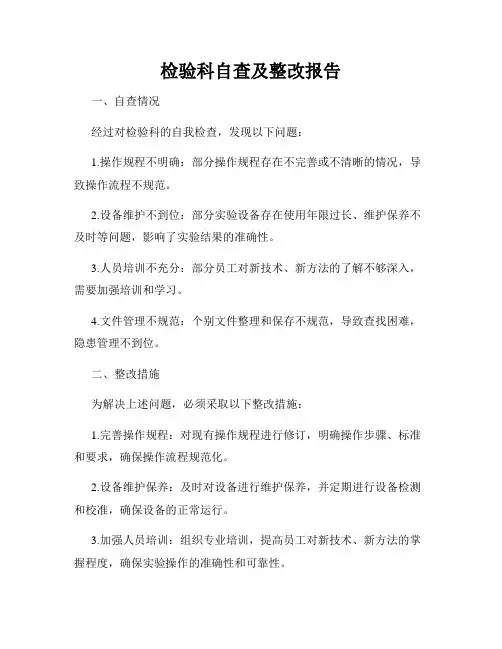 检验科自查及整改报告

一、自查情况

经过对检验科的自我检查，发现以下问题：

1.操作规程不明确：部分操作规程存在不完善或不清晰的情况，导致操作流程不规范。

2.设备维护不到位：部分实验设备存在使用年限过长、维护保养不及时等问题，影响了实验结果的准确性。

3.人员培训不充分：部分员工对新技术、新方法的了解不够深入，需要加强培训和学习。

4.文件管理不规范：个别文件整理和保存不规范，导致查找困难，隐患管理不到位。

二、整改措施

为解决上述问题，必须采取以下整改措施：

1.完善操作规程：对现有操作规程进行修订，明确操作步骤、标准和要求，确保操作流程规范化。

2.设备维护保养：及时对设备进行维护保养，并定期进行设备检测和校准，确保设备的正常运行。

3.加强人员培训：组织专业培训，提高员工对新技术、新方法的掌握程度，确保实验操作的准确性和可靠性。